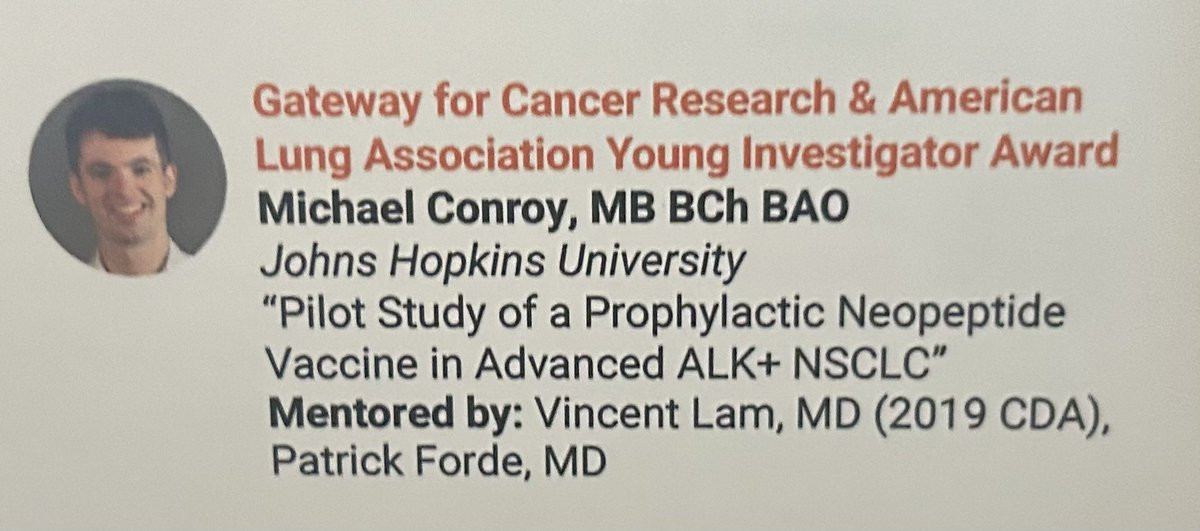 Gateway for Cancer Research & American Lung Association Young Investigator Award

Michael Conroy, MB BCh BAO

Johns Hopkins University

"Pilot Study of a Prophylactic Neopeptide Vaccine in Advanced ALK+ NSCLC"

Mentored by: Vincent Lam, MD (2019 CDA), Patrick Forde, MD